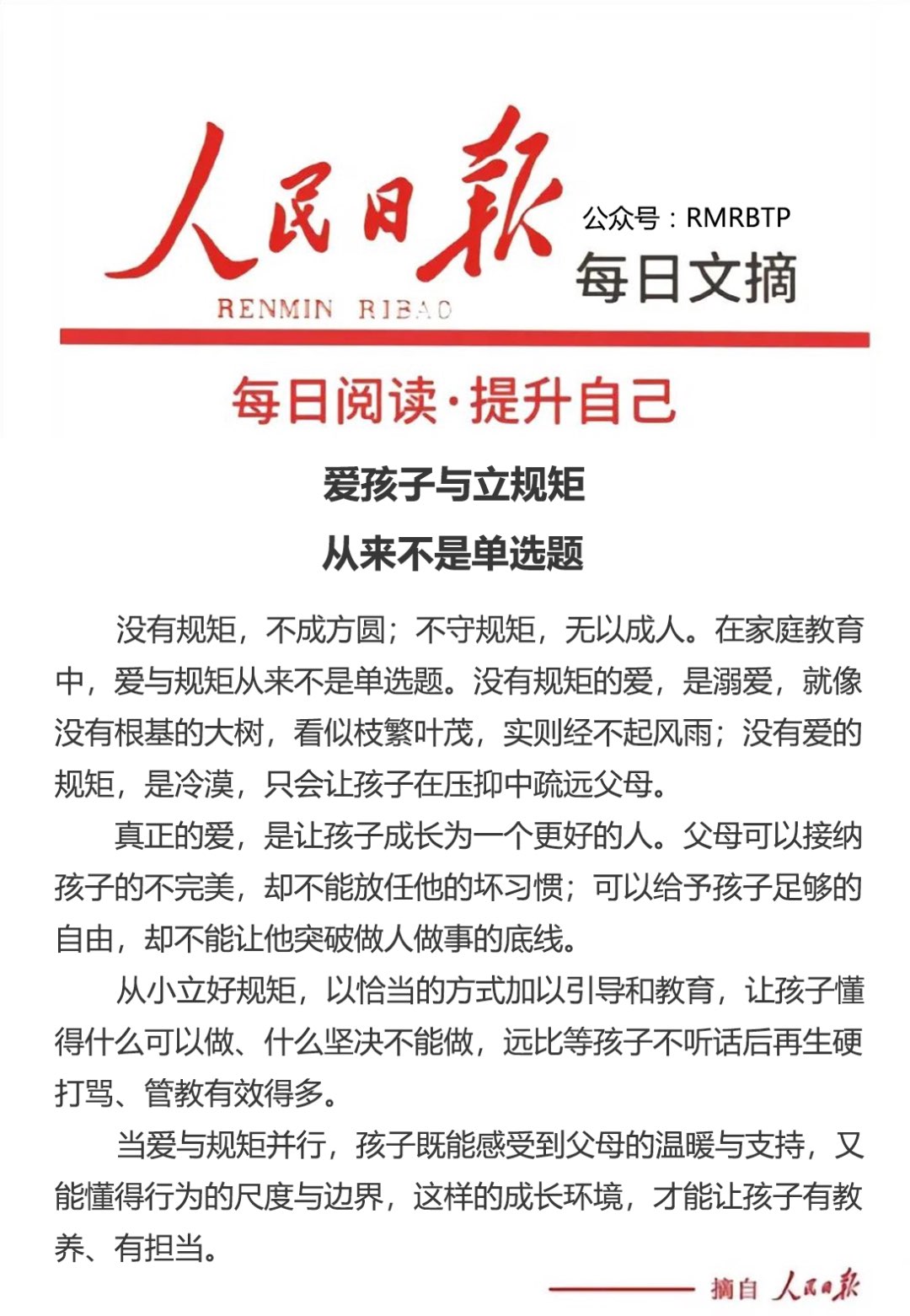 人民日報
RENMIN RIBAO
公众号：RMRBTP
每日文摘

每日阅读·提升自己

爱孩子与立规矩
从来不是单选题

没有规矩，不成方圆；不守规矩，无以成人。在家庭教育中，爱与规矩从来不是单选题。没有规矩的爱，是溺爱，就像没有根基的大树，看似枝繁叶茂，实则经不起风雨；没有爱的规矩，是冷漠，只会让孩子在压抑中疏远父母。

真正的爱，是让孩子成长为一个更好的人。父母可以接纳孩子的不完美，却不能放任他的坏习惯；可以给予孩子足够的自由，却不能让他突破做人做事的底线。

从小立好规矩，以恰当的方式加以引导和教育，让孩子懂得什么可以做、什么坚决不能做，远比等孩子不听话后再生硬打骂、管教有效得多。

当爱与规矩并行，孩子既能感受到父母的温暖与支持，又能懂得行为的尺度与边界，这样的成长环境，才能让孩子有教养、有担当。

摘自 人民日報